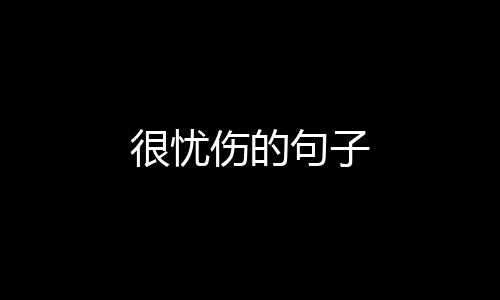 很忧伤的句子